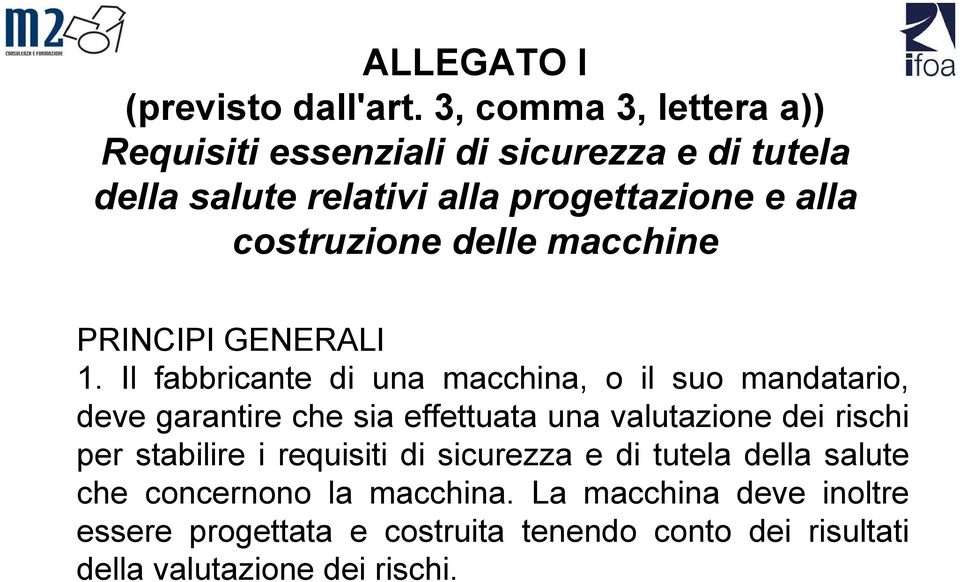 m2
CONSULENZA E FORMAZIONE

ifoa

ALLEGATO I
(previsto dall'art. 3, comma 3, lettera a))
Requisiti essenziali di sicurezza e di tutela della salute relativi alla progettazione e alla costruzione delle macchine

PRINCIPI GENERALI
1. Il fabbricante di una macchina, o il suo mandatario, deve garantire che sia effettuata una valutazione dei rischi per stabilire i requisiti di sicurezza e di tutela della salute che concernono la macchina. La macchina deve inoltre essere progettata e costruita tenendo conto dei risultati della valutazione dei rischi.